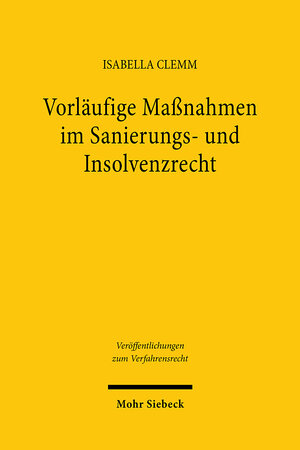 ISABELLA CLEMM

Vorläufige Maßnahmen im Sanierungs- und Insolvenzrecht

Veröffentlichungen zum Verfahrensrecht

Mohr Siebeck